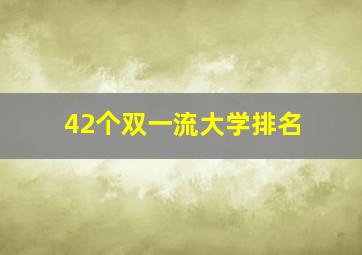 42个双一流大学排名